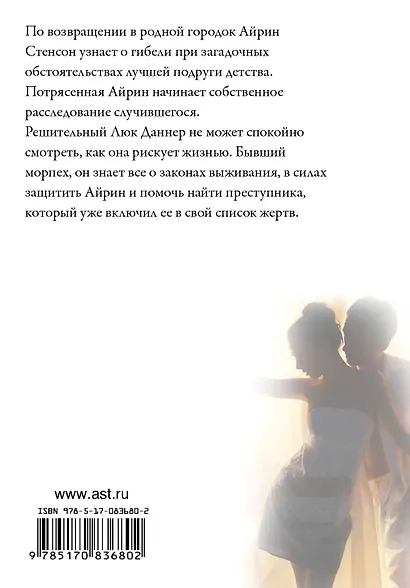 По возвращении в родной городок Айрин Стенсон узнает о гибели при загадочных обстоятельствах лучшей подруги детства. Потрясенная Айрин начинает собственное расследование случившегося.

Решительный Люк Даннер не может спокойно смотреть, как она рискует жизнью. Бывший морпех, он знает все о законах выживания, в силах защитить Айрин и помочь найти преступника, который уже включил ее в свой список жертв.

www.ast.ru

ISBN 978-5-17-083680-2

9 785170 836802